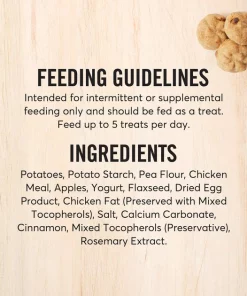 FEEDING GUIDELINES

Intended for intermittent or supplemental feeding only and should be fed as a treat. Feed up to 5 treats per day.

INGREDIENTS

Potatoes, Potato Starch, Pea Flour, Chicken Meal, Apples, Yogurt, Flaxseed, Dried Egg Product, Chicken Fat (Preserved with Mixed Tocopherols), Salt, Calcium Carbonate, Cinnamon, Mixed Tocopherols (Preservative), Rosemary Extract.